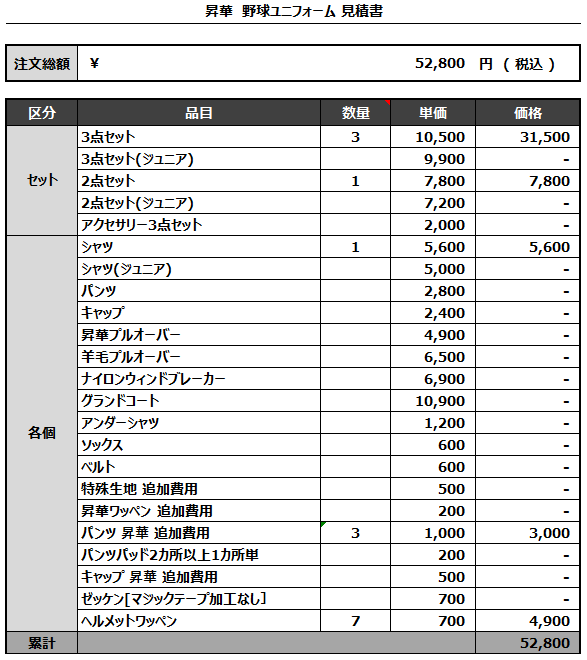 昇華 野球ユニフォーム 見積書

| 注文総額 | ¥ 52,800 円 ( 税込 ) |
|---|---|

| 区分 | 品目 | 数量 | 単価 | 価格 |
|---|---|---|---|---|
| セット | 3点セット | 3 | 10,500 | 31,500 |
| | 3点セット(ジュニア) | | 9,900 | - |
| | 2点セット | 1 | 7,800 | 7,800 |
| | 2点セット(ジュニア) | | 7,200 | - |
| | アクセサリー3点セット | | 2,000 | - |
| 各個 | シャツ | 1 | 5,600 | 5,600 |
| | シャツ(ジュニア) | | 5,000 | - |
| | パンツ | | 2,800 | - |
| | キャップ | | 2,400 | - |
| | 昇華プルオーバー | | 4,900 | - |
| | 羊毛プルオーバー | | 6,500 | - |
| | ナイロンウィンドブレーカー | | 6,900 | - |
| | グランドコート | | 10,900 | - |
| | アンダーシャツ | | 1,200 | - |
| | ソックス | | 600 | - |
| | ベルト | | 600 | - |
| | 特殊生地 追加費用 | | 500 | - |
| | 昇華ワッペン 追加費用 | | 200 | - |
| | パンツ 昇華 追加費用 | 3 | 1,000 | 3,000 |
| | パンツパッド2カ所以上1カ所単 | | 200 | - |
| | キャップ 昇華 追加費用 | | 500 | - |
| | ゼッケン[マジックテープ加工なし] | | 700 | - |
| | ヘルメットワッペン | 7 | 700 | 4,900 |
| 累計 | | | | 52,800 |